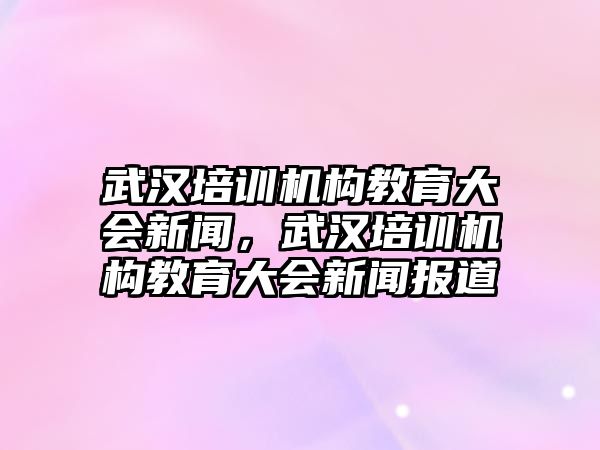 武汉培训机构教育大会新闻，武汉培训机构教育大会新闻报道